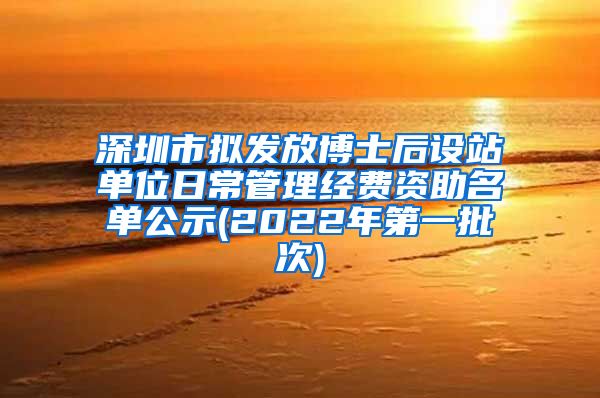 深圳市拟发放博士后设站单位日常管理经费资助名单公示(2022年第一批次)